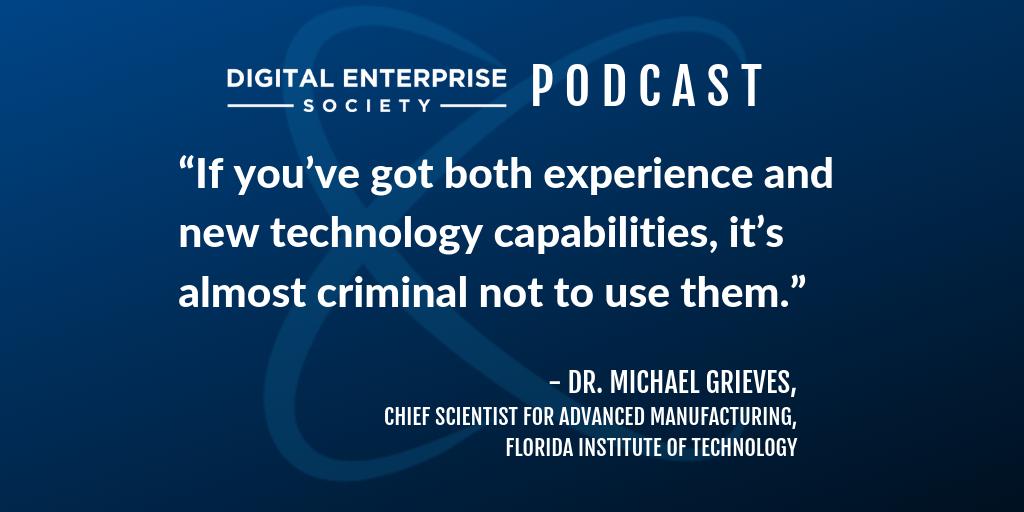 DIGITAL ENTERPRISE SOCIETY PODCAST

“If you’ve got both experience and new technology capabilities, it’s almost criminal not to use them.”

– DR. MICHAEL GRIEVES,
CHIEF SCIENTIST FOR ADVANCED MANUFACTURING,
FLORIDA INSTITUTE OF TECHNOLOGY